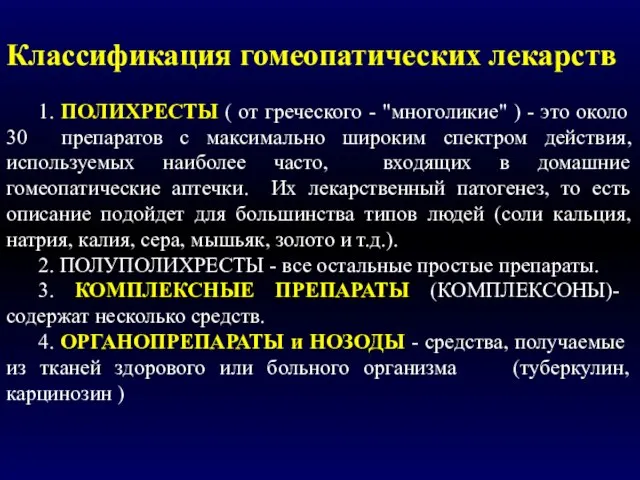 Классификация гомеопатических лекарств

1. ПОЛИХРЕСТЫ ( от греческого - "многоликие" ) - это около 30 препаратов с максимально широким спектром действия, используемых наиболее часто, входящих в домашние гомеопатические аптечки. Их лекарственный патогенез, то есть описание подойдет для большинства типов людей (соли кальция, натрия, калия, сера, мышьяк, золото и т.д.).

2. ПОЛУПОЛИХРЕСТЫ - все остальные простые препараты.

3. КОМПЛЕКСНЫЕ ПРЕПАРАТЫ (КОМПЛЕКСОНЫ)- содержат несколько средств.

4. ОРГАНОПРЕПАРАТЫ и НОЗОДЫ - средства, получаемые из тканей здорового или больного организма (туберкулин, карцинозин )